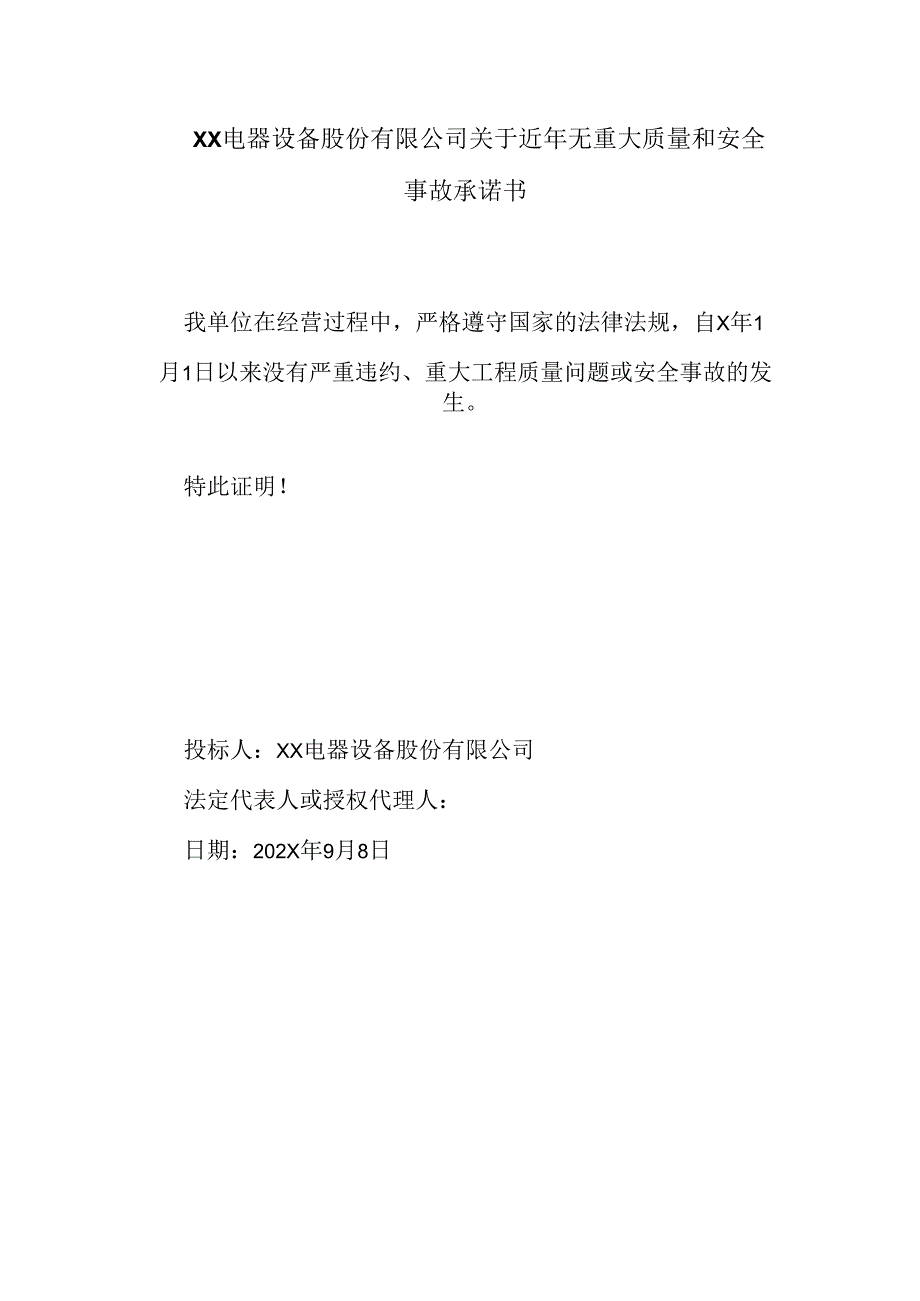 XX电器设备股份有限公司关于近年无重大质量和安全事故承诺书

我单位在经营过程中，严格遵守国家的法律法规，自X年1月1日以来没有严重违约、重大工程质量问题或安全事故的发生。

特此证明！

投标人：XX电器设备股份有限公司

法定代表人或授权代理人：

日期：202X年9月8日